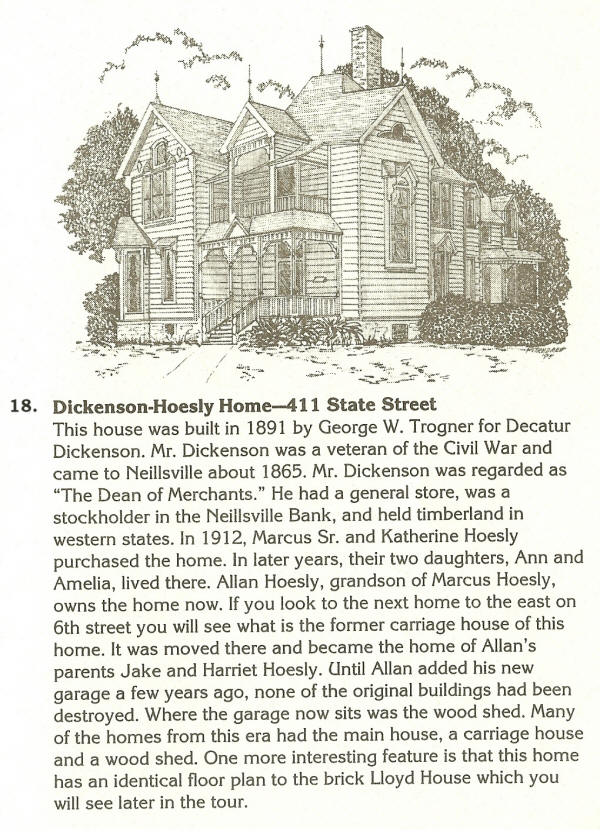 18. Dickenson-Hoesly Home—411 State Street

This house was built in 1891 by George W. Trogner for Decatur Dickenson. Mr. Dickenson was a veteran of the Civil War and came to Neillsville about 1865. Mr. Dickenson was regarded as "The Dean of Merchants." He had a general store, was a stockholder in the Neillsville Bank, and held timberland in western states. In 1912, Marcus Sr. and Katherine Hoesly purchased the home. In later years, their two daughters, Ann and Amelia, lived there. Allan Hoesly, grandson of Marcus Hoesly, owns the home now. If you look to the next home to the east on 6th street you will see what is the former carriage house of this home. It was moved there and became the home of Allan's parents Jake and Harriet Hoesly. Until Allan added his new garage a few years ago, none of the original buildings had been destroyed. Where the garage now sits was the wood shed. Many of the homes from this era had the main house, a carriage house and a wood shed. One more interesting feature is that this home has an identical floor plan to the brick Lloyd House which you will see later in the tour.